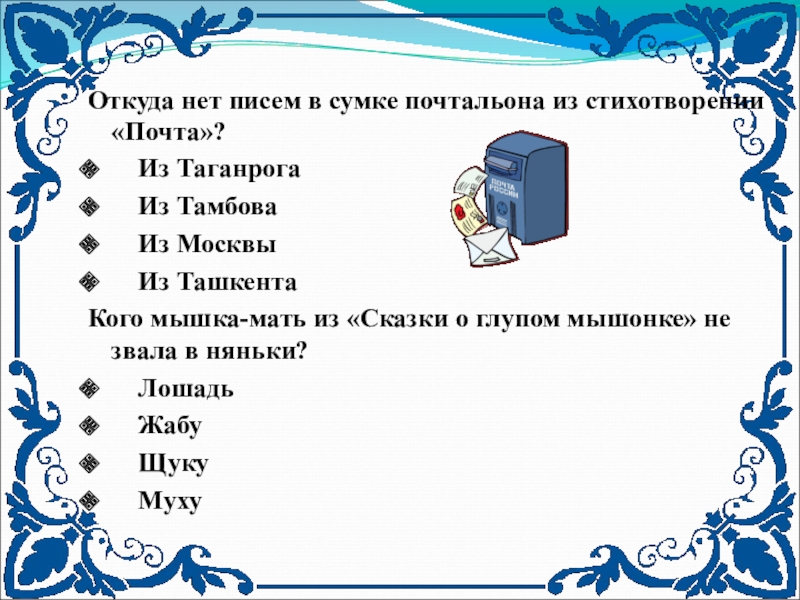 Откуда нет писем в сумке почтальона из стихотворении «Почта»?

Из Таганрога

Из Тамбова

Из Москвы

Из Ташкента

ПОЧТА РОССИИ

Кого мышка-мать из «Сказки о глупом мышонке» не звала в няньки?

Лошадь

Жабу

Щуку

Муху